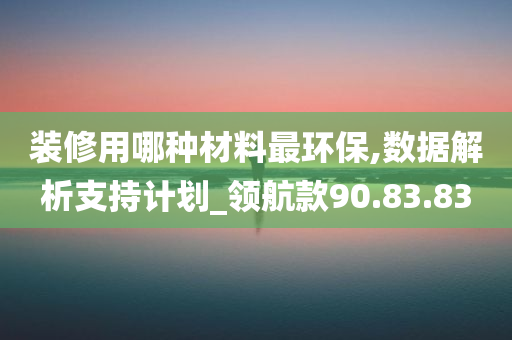 装修用哪种材料最环保,数据解析支持计划_领航款90.83.83